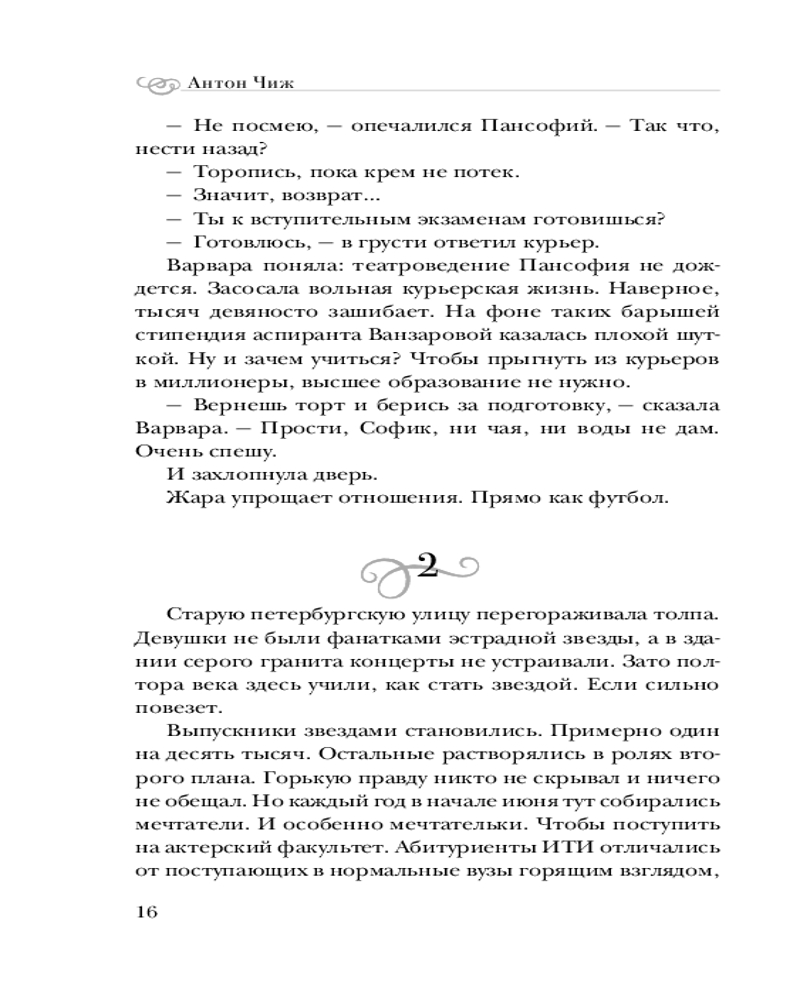 Антон Чиж

— Не посмею, — опечалился Пансофий. — Так что, нести назад?

— Торопись, пока крем не потек.

— Значит, возврат...

— Ты к вступительным экзаменам готовишься?

— Готовлюсь, — в грусти ответил курьер.

Варвара поняла: театроведение Пансофия не дождется. Засосала вольная курьерская жизнь. Наверное, тысяч девяносто зашибает. На фоне таких барышей стипендия аспиранта Ванзаровой казалась плохой шуткой. Ну и зачем учиться? Чтобы прыгнуть из курьеров в миллионеры, высшее образование не нужно.

— Вернешь торт и берись за подготовку, — сказала Варвара. — Прости, Софик, ни чая, ни воды не дам. Очень спешу.

И захлопнула дверь.

Жара упрощает отношения. Прямо как футбол.

2

Старую петербургскую улицу перегораживала толпа. Девушки не были фанатками эстрадной звезды, а в здании серого гранита концерты не устраивали. Зато полтора века здесь учили, как стать звездой. Если сильно повезет.

Выпускники звездами становились. Примерно один на десять тысяч. Остальные растворялись в ролях второго плана. Горькую правду никто не скрывал и ничего не обещал. Но каждый год в начале июня тут собирались мечтатели. И особенно мечтательки. Чтобы поступить на актерский факультет. Абитуриенты ИТИ отличались от поступающих в нормальные вузы горящим взглядом,

16